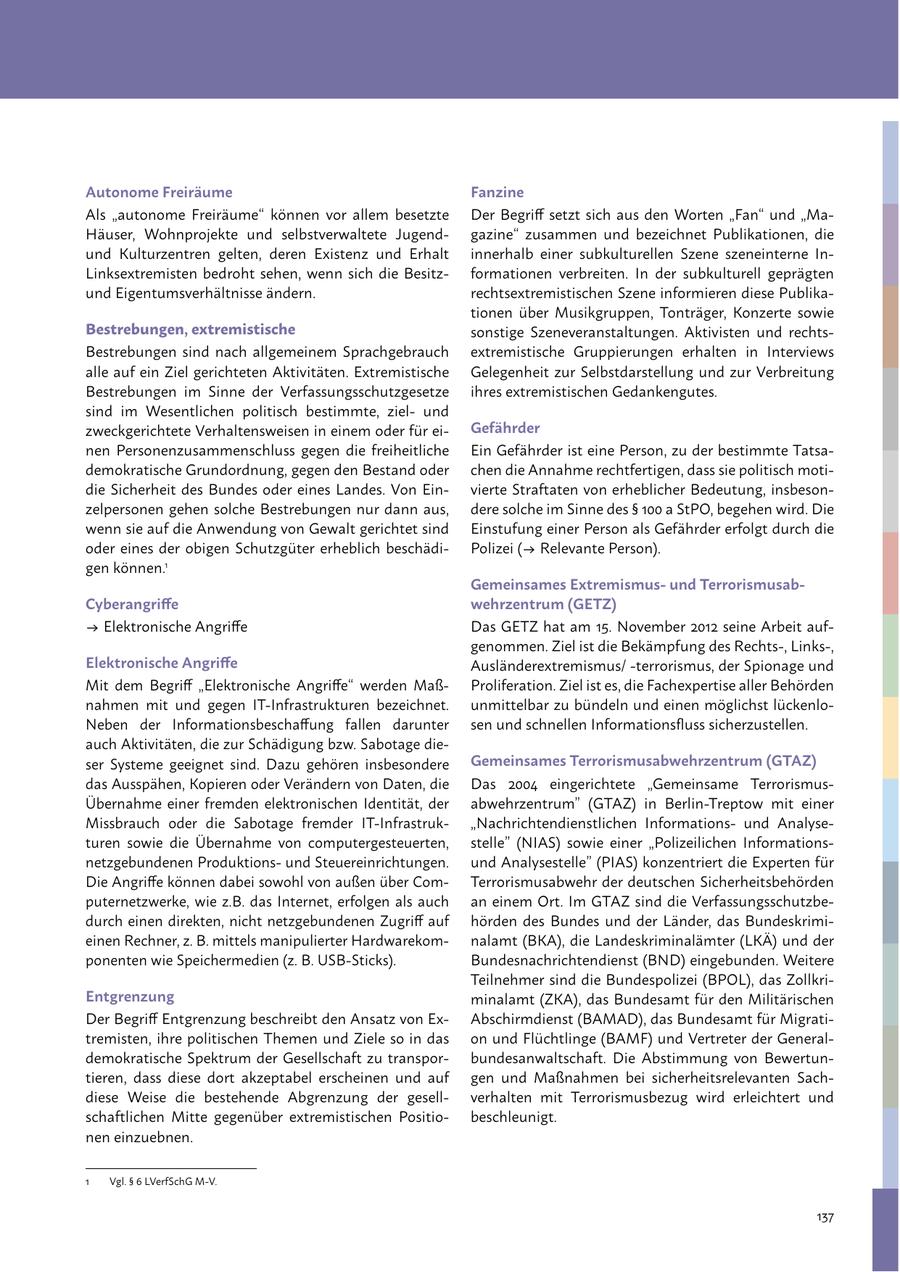 Autonome Freiräume

Als „autonome Freiräume“ können vor allem besetzte Häuser, Wohnprojekte und selbstverwaltete Jugend- und Kulturzentren gelten, deren Existenz und Erhalt Linksextremisten bedroht sehen, wenn sich die Besitz- und Eigentumsverhältnisse ändern.

Bestrebungen, extremistische

Bestrebungen sind nach allgemeinem Sprachgebrauch alle auf ein Ziel gerichteten Aktivitäten. Extremistische Bestrebungen im Sinne der Verfassungsschutzgesetze sind im Wesentlichen politisch bestimmte, ziel- und zweckgerichtete Verhaltensweisen in einem oder für einen Personenzusammenschluss gegen die freiheitliche demokratische Grundordnung, gegen den Bestand oder die Sicherheit des Bundes oder eines Landes. Von Einzelpersonen gehen solche Bestrebungen nur dann aus, wenn sie auf die Anwendung von Gewalt gerichtet sind oder eines der obigen Schutzgüter erheblich beschädigen können.$^1$

Cyberangriffe

→ Elektronische Angriffe

Elektronische Angriffe

Mit dem Begriff „Elektronische Angriffe“ werden Maßnahmen mit und gegen IT-Infrastrukturen bezeichnet. Neben der Informationsbeschaffung fallen darunter auch Aktivitäten, die zur Schädigung bzw. Sabotage dieser Systeme geeignet sind. Dazu gehören insbesondere das Ausspähen, Kopieren oder Verändern von Daten, die Übernahme einer fremden elektronischen Identität, der Missbrauch oder die Sabotage fremder IT-Infrastrukturen sowie die Übernahme von computergesteuerten, netzgebundenen Produktions- und Steuereinrichtungen. Die Angriffe können dabei sowohl von außen über Computernetzwerke, wie z.B. das Internet, erfolgen als auch durch einen direkten, nicht netzgebundenen Zugriff auf einen Rechner, z. B. mittels manipulierter Hardwarekomponenten wie Speichermedien (z. B. USB-Sticks).

Entgrenzung

Der Begriff Entgrenzung beschreibt den Ansatz von Extremisten, ihre politischen Themen und Ziele so in das demokratische Spektrum der Gesellschaft zu transportieren, dass diese dort akzeptabel erscheinen und auf diese Weise die bestehende Abgrenzung der gesellschaftlichen Mitte gegenüber extremistischen Positionen einzuebnen.

1 Vgl. § 6 LVerfSchG M-V.

Fanzine

Der Begriff setzt sich aus den Worten „Fan“ und „Magazine“ zusammen und bezeichnet Publikationen, die innerhalb einer subkulturellen Szene szeneinterne Informationen verbreiten. In der subkulturell geprägten rechtsextremistischen Szene informieren diese Publikationen über Musikgruppen, Tonträger, Konzerte sowie sonstige Szeneveranstaltungen. Aktivisten und rechtsextremistische Gruppierungen erhalten in Interviews Gelegenheit zur Selbstdarstellung und zur Verbreitung ihres extremistischen Gedankengutes.

Gefährder

Ein Gefährder ist eine Person, zu der bestimmte Tatsachen die Annahme rechtfertigen, dass sie politisch motivierte Straftaten von erheblicher Bedeutung, insbesondere solche im Sinne des § 100 a StPO, begehen wird. Die Einstufung einer Person als Gefährder erfolgt durch die Polizei (→ Relevante Person).

Gemeinsames Extremismus- und Terrorismusabwehrzentrum (GETZ)

Das GETZ hat am 15. November 2012 seine Arbeit aufgenommen. Ziel ist die Bekämpfung des Rechts-, Links-, Ausländerextremismus/ -terrorismus, der Spionage und Proliferation. Ziel ist es, die Fachexpertise aller Behörden unmittelbar zu bündeln und einen möglichst lückenlosen und schnellen Informationsfluss sicherzustellen.

Gemeinsames Terrorismusabwehrzentrum (GTAZ)

Das 2004 eingerichtete „Gemeinsame Terrorismusabwehrzentrum” (GTAZ) in Berlin-Treptow mit einer „Nachrichtendienstlichen Informations- und Analysestelle” (NIAS) sowie einer „Polizeilichen Informations- und Analysestelle” (PIAS) konzentriert die Experten für Terrorismusabwehr der deutschen Sicherheitsbehörden an einem Ort. Im GTAZ sind die Verfassungsschutzbehörden des Bundes und der Länder, das Bundeskriminalamt (BKA), die Landeskriminalämter (LKÄ) und der Bundesnachrichtendienst (BND) eingebunden. Weitere Teilnehmer sind die Bundespolizei (BPOL), das Zollkriminalamt (ZKA), das Bundesamt für den Militärischen Abschirmdienst (BAMAD), das Bundesamt für Migration und Flüchtlinge (BAMF) und Vertreter der Generalbundesanwaltschaft. Die Abstimmung von Bewertungen und Maßnahmen bei sicherheitsrelevanten Sachverhalten mit Terrorismusbezug wird erleichtert und beschleunigt.

137